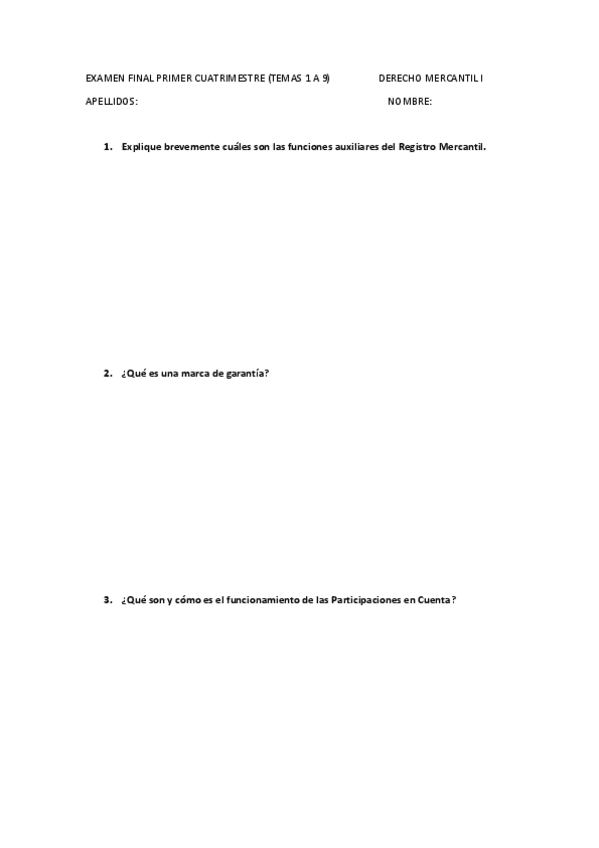 EXAMEN FINAL PRIMER CUATRIMESTRE (TEMAS 1 A 9)

DERECHO MERCANTIL I

APELLIDOS:

NOMBRE:

1. Explique brevemente cuáles son las funciones auxiliares del Registro Mercantil.

2. ¿Qué es una marca de garantía?

3. ¿Qué son y cómo es el funcionamiento de las Participaciones en Cuenta?